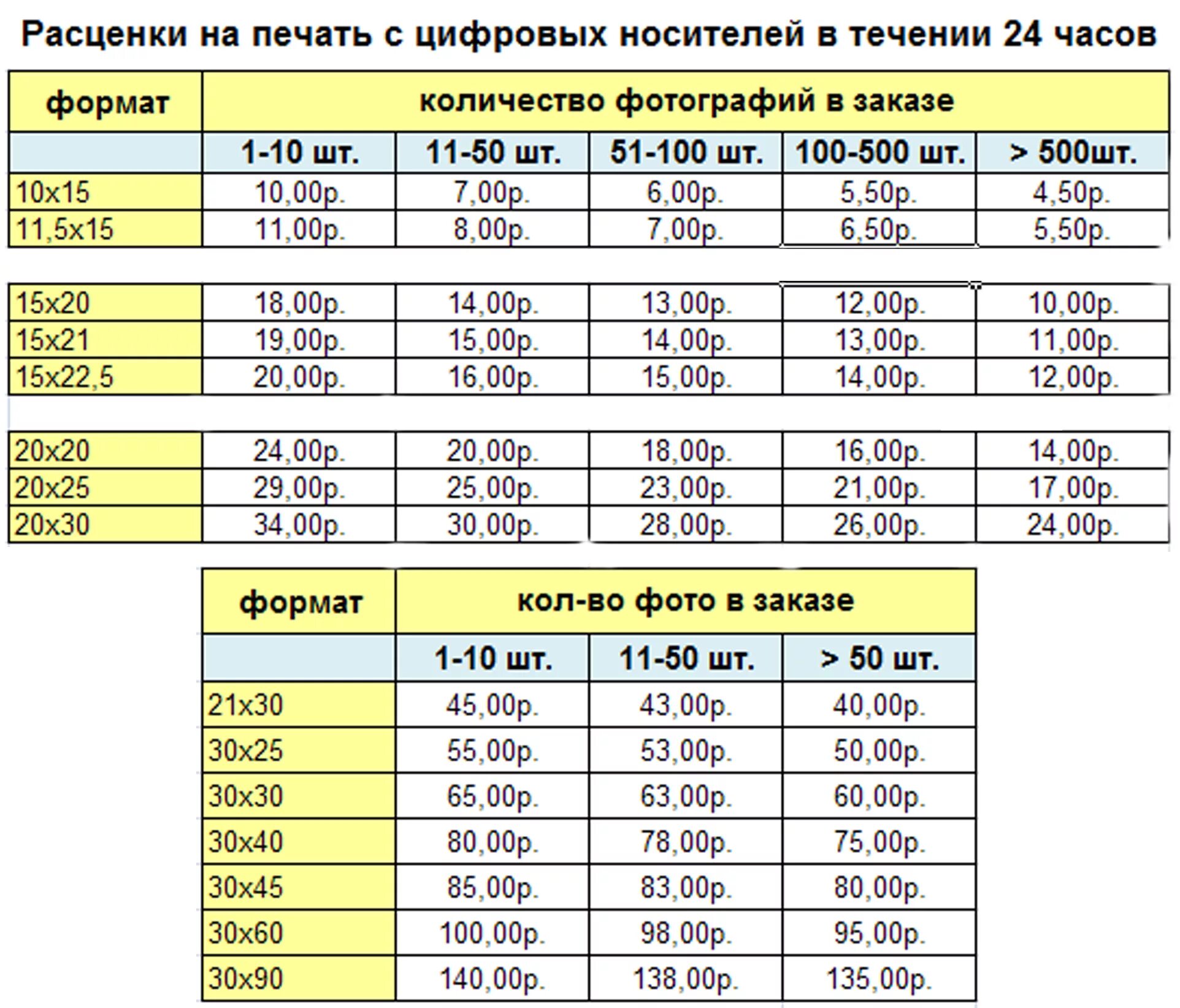 Расценки на печать с цифровых носителей в течении 24 часов

| формат | количество фотографий в заказе | | | | |
|---|---|---|---|---|---|
| | 1-10 шт. | 11-50 шт. | 51-100 шт. | 100-500 шт. | > 500шт. |
| 10x15 | 10,00р. | 7,00р. | 6,00р. | 5,50р. | 4,50р. |
| 11,5x15 | 11,00р. | 8,00р. | 7,00р. | 6,50р. | 5,50р. |
| 15x20 | 18,00р. | 14,00р. | 13,00р. | 12,00р. | 10,00р. |
| 15x21 | 19,00р. | 15,00р. | 14,00р. | 13,00р. | 11,00р. |
| 15x22,5 | 20,00р. | 16,00р. | 15,00р. | 14,00р. | 12,00р. |
| 20x20 | 24,00р. | 20,00р. | 18,00р. | 16,00р. | 14,00р. |
| 20x25 | 29,00р. | 25,00р. | 23,00р. | 21,00р. | 17,00р. |
| 20x30 | 34,00р. | 30,00р. | 28,00р. | 26,00р. | 24,00р. |

| формат | кол-во фото в заказе | | |
|---|---|---|---|
| | 1-10 шт. | 11-50 шт. | > 50 шт. |
| 21x30 | 45,00р. | 43,00р. | 40,00р. |
| 30x25 | 55,00р. | 53,00р. | 50,00р. |
| 30x30 | 65,00р. | 63,00р. | 60,00р. |
| 30x40 | 80,00р. | 78,00р. | 75,00р. |
| 30x45 | 85,00р. | 83,00р. | 80,00р. |
| 30x60 | 100,00р. | 98,00р. | 95,00р. |
| 30x90 | 140,00р. | 138,00р. | 135,00р. |